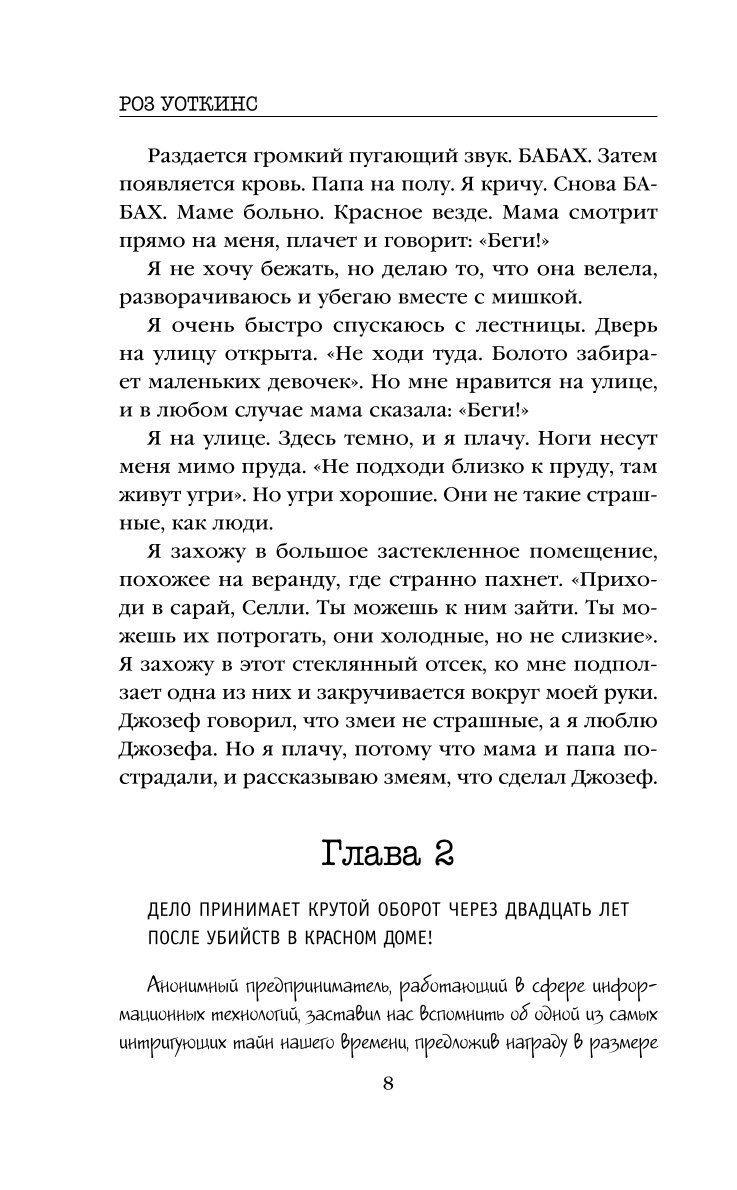 РОЗ УОТКИНС

Раздается громкий пугающий звук. БАБАХ. Затем появляется кровь. Папа на полу. Я кричу. Снова БАБАХ. Маме больно. Красное везде. Мама смотрит прямо на меня, плачет и говорит: «Беги!»

Я не хочу бежать, но делаю то, что она велела, разворачиваюсь и убегаю вместе с мишкой.

Я очень быстро спускаюсь с лестницы. Дверь на улицу открыта. «Не ходи туда. Болото забирает маленьких девочек». Но мне нравится на улице, и в любом случае мама сказала: «Беги!»

Я на улице. Здесь темно, и я плачу. Ноги несут меня мимо пруда. «Не подходи близко к пруду, там живут угри». Но угри хорошие. Они не такие страшные, как люди.

Я захожу в большое застекленное помещение, похожее на веранду, где странно пахнет. «Приходи в сарай, Селли. Ты можешь к ним зайти. Ты можешь их потрогать, они холодные, но не слизкие». Я захожу в этот стеклянный отсек, ко мне подползает одна из них и закручивается вокруг моей руки. Джозеф говорил, что змеи не страшные, а я люблю Джозефа. Но я плачу, потому что мама и папа пострадали, и рассказываю змеям, что сделал Джозеф.

Глава 2

ДЕЛО ПРИНИМАЕТ КРУТОЙ ОБОРОТ ЧЕРЕЗ ДВАДЦАТЬ ЛЕТ ПОСЛЕ УБИЙСТВ В КРАСНОМ ДОМЕ!

Анонимный предприниматель, работающий в сфере информационных технологий, заставил нас вспомнить об одной из самых интригующих тайн нашего времени, предложив награду в размере

8